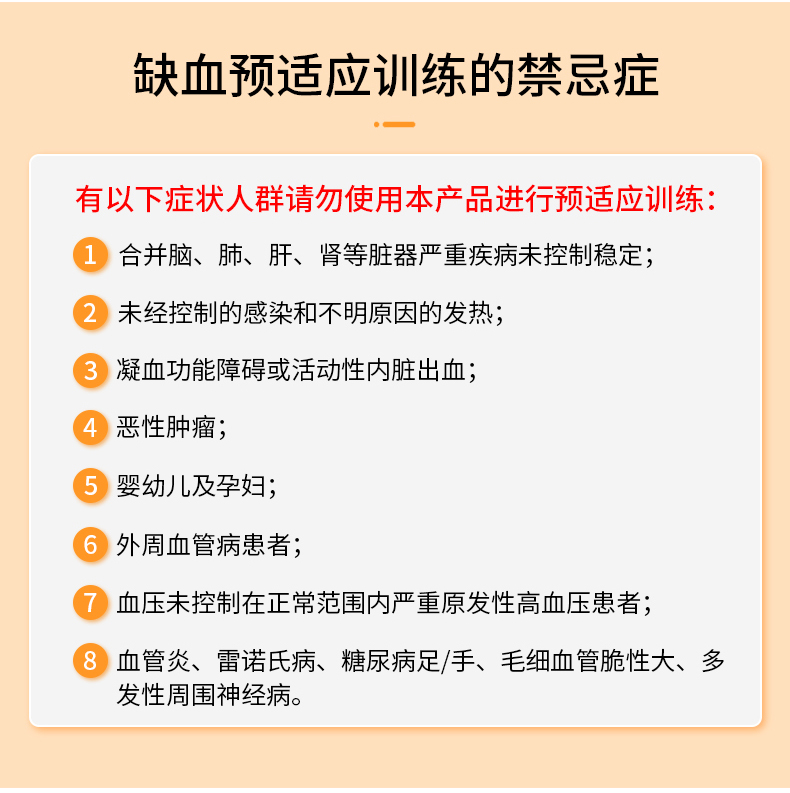 缺血预适应训练的禁忌症

有以下症状人群请勿使用本产品进行预适应训练：

1 合并脑、肺、肝、肾等脏器严重疾病未控制稳定；

2 未经控制的感染和不明原因的发热；

3 凝血功能障碍或活动性内脏出血；

4 恶性肿瘤；

5 婴幼儿及孕妇；

6 外周血管病患者；

7 血压未控制在正常范围内严重原发性高血压患者；

8 血管炎、雷诺氏病、糖尿病足/手、毛细血管脆性大、多发性周围神经病。